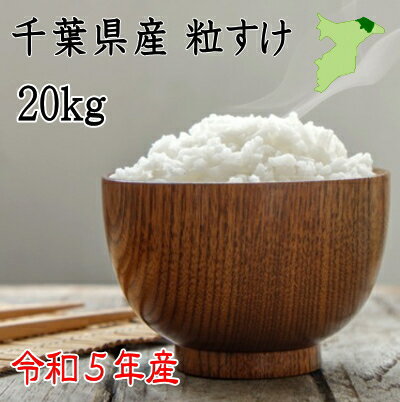 千葉県産 粒すけ

20kg

令和５年産